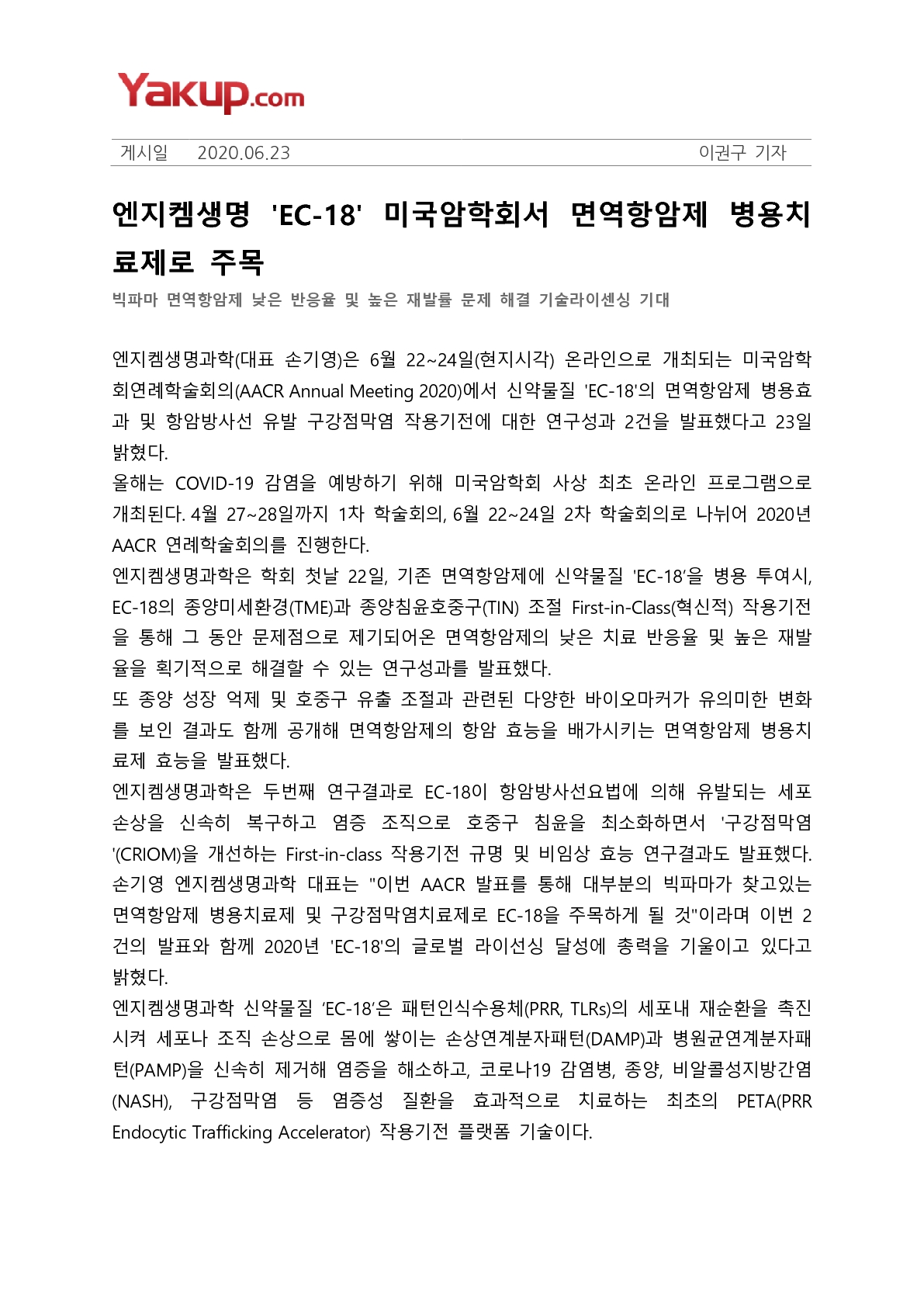 Yakup.com

게시일 2020.06.23 이권구 기자

엔지켐생명 'EC-18' 미국암학회서 면역항암제 병용치료제로 주목

빅파마 면역항암제 낮은 반응율 및 높은 재발률 문제 해결 기술라이센싱 기대

엔지켐생명과학(대표 손기영)은 6월 22~24일(현지시각) 온라인으로 개최되는 미국암학회연례학술회의(AACR Annual Meeting 2020)에서 신약물질 'EC-18'의 면역항암제 병용효과 및 항암방사선 유발 구강점막염 작용기전에 대한 연구성과 2건을 발표했다고 23일 밝혔다.
올해는 COVID-19 감염을 예방하기 위해 미국암학회 사상 최초 온라인 프로그램으로 개최된다. 4월 27~28일까지 1차 학술회의, 6월 22~24일 2차 학술회의로 나뉘어 2020년 AACR 연례학술회의를 진행한다.
엔지켐생명과학은 학회 첫날 22일, 기존 면역항암제에 신약물질 'EC-18'을 병용 투여시, EC-18의 종양미세환경(TME)과 종양침윤호중구(TIN) 조절 First-in-Class(혁신적) 작용기전을 통해 그 동안 문제점으로 제기되어온 면역항암제의 낮은 치료 반응율 및 높은 재발율을 획기적으로 해결할 수 있는 연구성과를 발표했다.
또 종양 성장 억제 및 호중구 유출 조절과 관련된 다양한 바이오마커가 유의미한 변화를 보인 결과도 함께 공개해 면역항암제의 항암 효능을 배가시키는 면역항암제 병용치료제 효능을 발표했다.
엔지켐생명과학은 두번째 연구결과로 EC-18이 항암방사선요법에 의해 유발되는 세포손상을 신속히 복구하고 염증 조직으로 호중구 침윤을 최소화하면서 '구강점막염'(CRIOM)을 개선하는 First-in-class 작용기전 규명 및 비임상 효능 연구결과도 발표했다.
손기영 엔지켐생명과학 대표는 "이번 AACR 발표를 통해 대부분의 빅파마가 찾고있는 면역항암제 병용치료제 및 구강점막염치료제로 EC-18을 주목하게 될 것"이라며 이번 2건의 발표와 함께 2020년 'EC-18'의 글로벌 라이선싱 달성에 총력을 기울이고 있다고 밝혔다.
엔지켐생명과학 신약물질 'EC-18'은 패턴인식수용체(PRR, TLRs)의 세포내 재순환을 촉진시켜 세포나 조직 손상으로 몸에 쌓이는 손상연계분자패턴(DAMP)과 병원균연계분자패턴(PAMP)을 신속히 제거해 염증을 해소하고, 코로나19 감염병, 종양, 비알콜성지방간염(NASH), 구강점막염 등 염증성 질환을 효과적으로 치료하는 최초의 PETA(PRR Endocytic Trafficking Accelerator) 작용기전 플랫폼 기술이다.